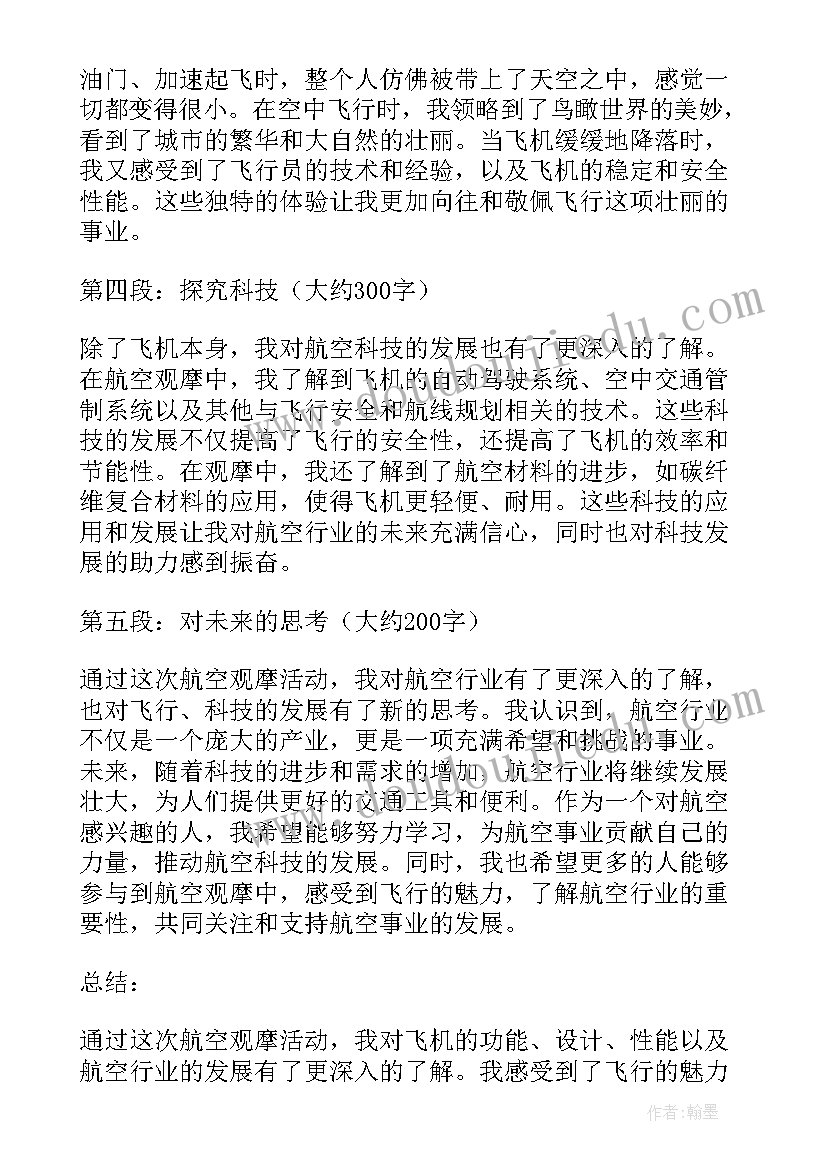 油门、加速起飞时，整个人仿佛被带上了天空之中，感觉一切都变得很小。在空中飞行时，我领略到了鸟瞰世界的美妙，看到了城市的繁华和大自然的壮丽。当飞机缓缓地降落时，我又感受到了飞行员的技术和经验，以及飞机的稳定和安全性能。这些独特的体验让我更加向往和敬佩飞行这项壮丽的事业。

第四段：探究科技（大约300字）

除了飞机本身，我对航空科技的发展也有了更深入的了解。在航空观摩中，我了解到飞机的自动驾驶系统、空中交通管制系统以及其他与飞行安全和航线规划相关的技术。这些科技的发展不仅提高了飞行的安全性，还提高了飞机的效率和节能性。在观摩中，我还了解到了航空材料的进步，如碳纤维复合材料的应用，使得飞机更轻便、耐用。这些科技的应用和发展让我对航空行业的未来充满信心，同时也对科技发展的助力感到振奋。

第五段：对未来的思考（大约200字）

通过这次航空观摩活动，我对航空行业有了更深入的了解，也对飞行、科技的发展有了新的思考。我认识到，航空行业不仅是一个庞大的产业，更是一项充满希望和挑战的事业。未来，随着科技的进步和需求的增加，航空行业将继续发展壮大，为人们提供更好的交通工具和便利。作为一个对航空感兴趣的人，我希望能够努力学习，为航空事业贡献自己的力量，推动航空科技的发展。同时，我也希望更多的人能够参与到航空观摩中，感受到飞行的魅力，了解航空行业的重要性，共同关注和支持航空事业的发展。

总结：

通过这次航空观摩活动，我对飞机的功能、设计、性能以及航空行业的发展有了更深入的了解。我感受到了飞行的魅力

www.zixin.com.cn

作者：翰墨